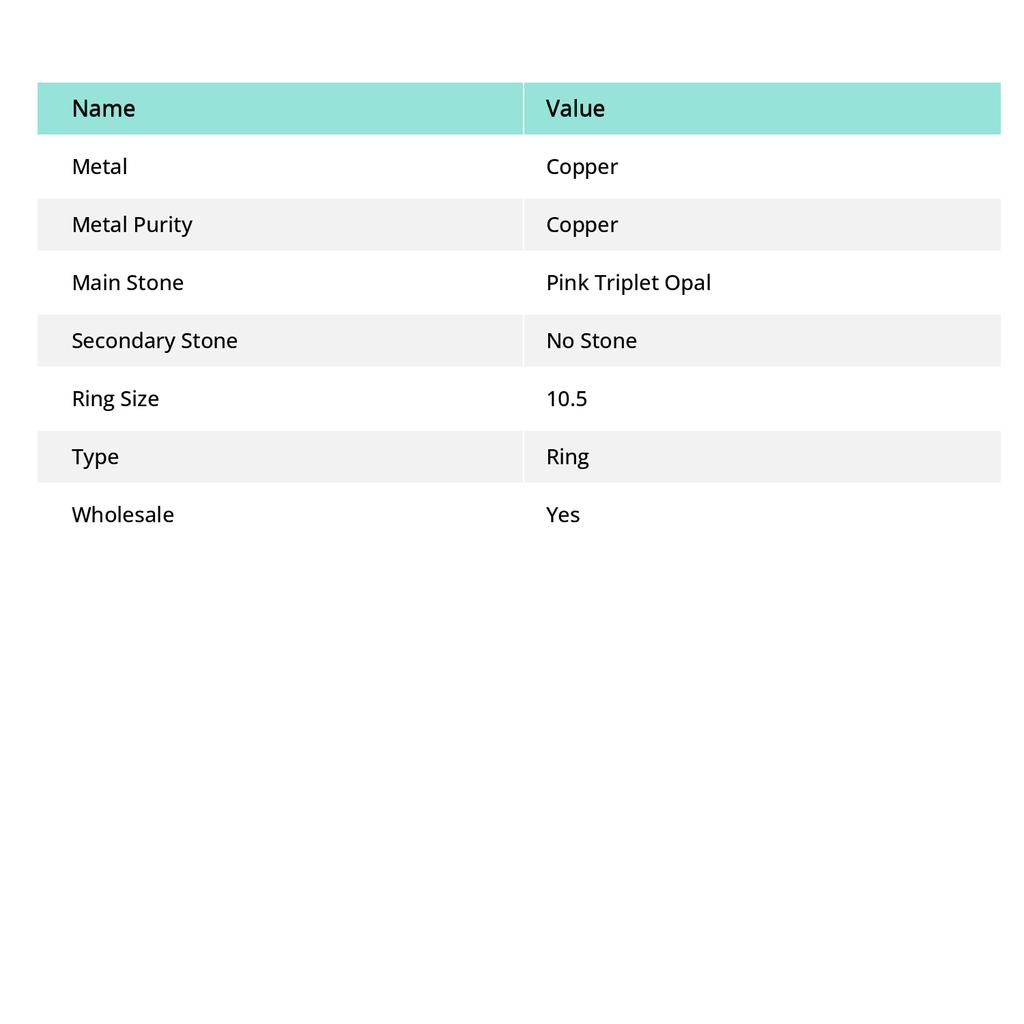 | Name | Value |
|---|---|
| Metal | Copper |
| Metal Purity | Copper |
| Main Stone | Pink Triplet Opal |
| Secondary Stone | No Stone |
| Ring Size | 10.5 |
| Type | Ring |
| Wholesale | Yes |